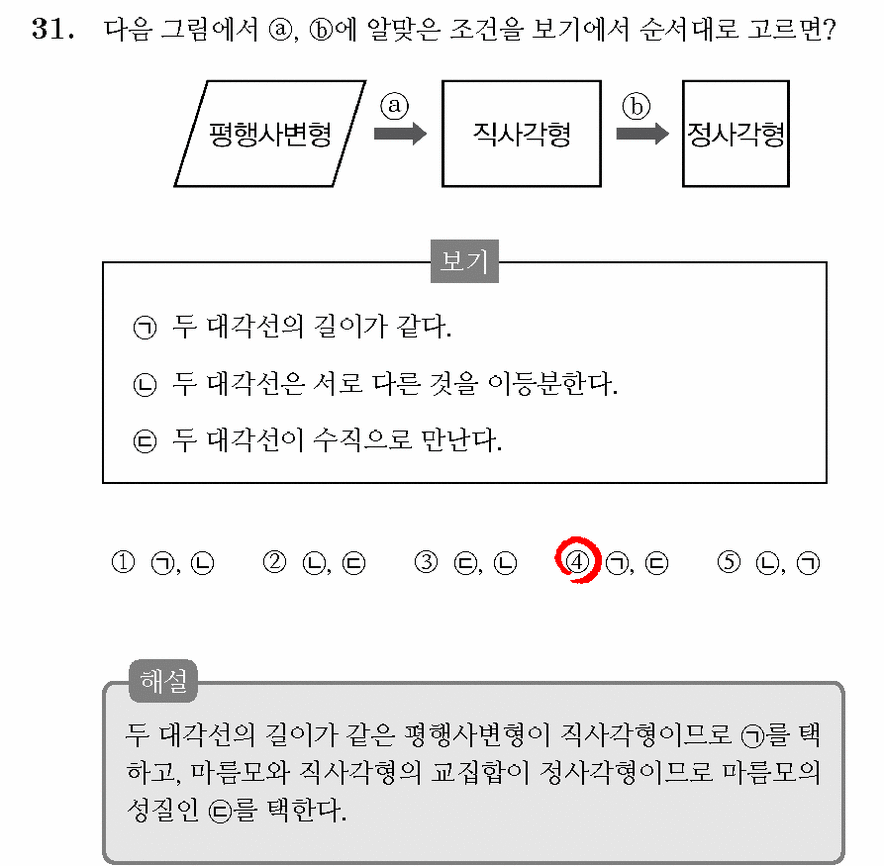 31. 다음 그림에서 ⓐ, ⓑ에 알맞은 조건을 보기에서 순서대로 고르면?

평행사변형 ⓐ 직사각형 ⓑ 정사각형

보기

㉠ 두 대각선의 길이가 같다.

㉡ 두 대각선은 서로 다른 것을 이등분한다.

㉢ 두 대각선이 수직으로 만난다.

① ㉠, ㉡ ② ㉡, ㉢ ③ ㉢, ㉡ ④ ㉠, ㉢ ⑤ ㉡, ㉠

해설

두 대각선의 길이가 같은 평행사변형이 직사각형이므로 ㉠를 택하고, 마름모와 직사각형의 교집합이 정사각형이므로 마름모의 성질인 ㉢를 택한다.